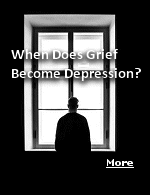 When Does Grief Become Depression?

More